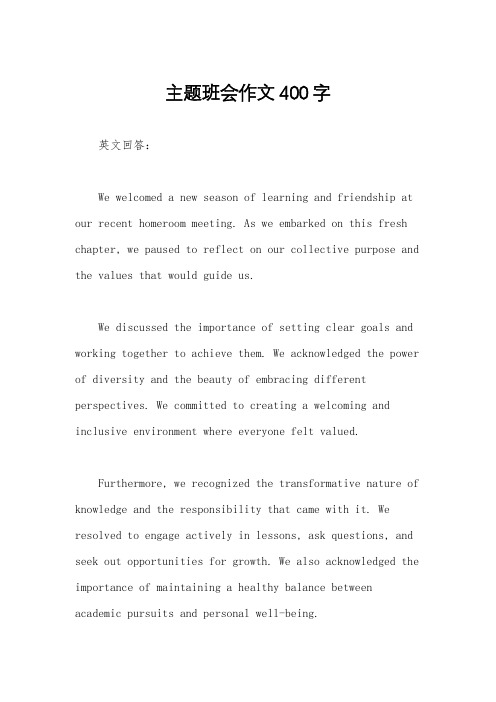 主题班会作文400字

英文回答：

We welcomed a new season of learning and friendship at our recent homeroom meeting. As we embarked on this fresh chapter, we paused to reflect on our collective purpose and the values that would guide us.

We discussed the importance of setting clear goals and working together to achieve them. We acknowledged the power of diversity and the beauty of embracing different perspectives. We committed to creating a welcoming and inclusive environment where everyone felt valued.

Furthermore, we recognized the transformative nature of knowledge and the responsibility that came with it. We resolved to engage actively in lessons, ask questions, and seek out opportunities for growth. We also acknowledged the importance of maintaining a healthy balance between academic pursuits and personal well-being.